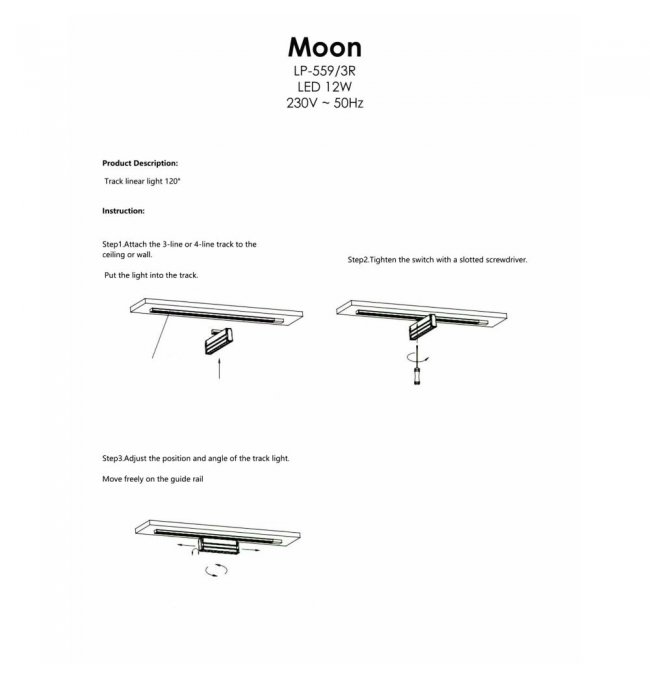 Moon
LP-559/3R
LED 12W
230V ~ 50Hz

Product Description:

Track linear light 120°

Instruction:

Step1.Attach the 3-line or 4-line track to the ceiling or wall.

Put the light into the track.

Step2.Tighten the switch with a slotted screwdriver.

Step3.Adjust the position and angle of the track light.

Move freely on the guide rail